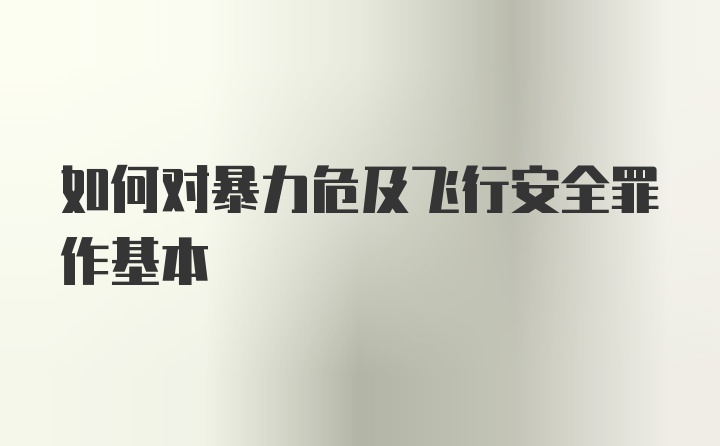 如何对暴力危及飞行安全罪作基本